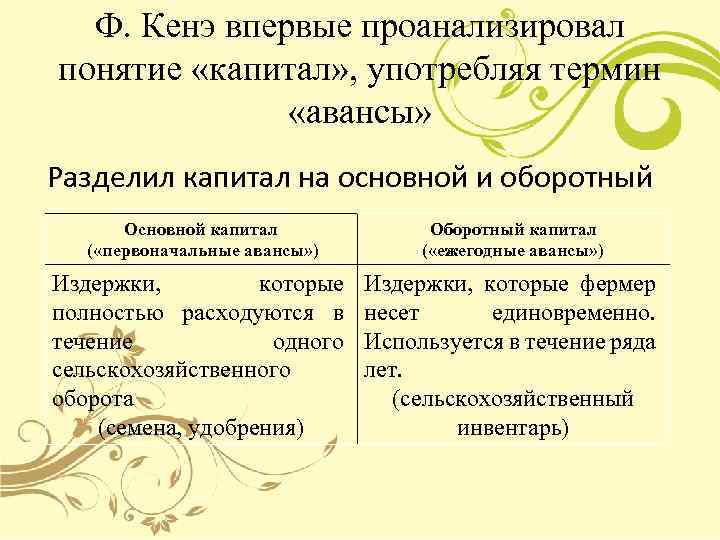 Ф. Кенэ впервые проанализировал понятие «капитал», употребляя термин «авансы»

Разделил капитал на основной и оборотный

| Основной капитал («первоначальные авансы») | Оборотный капитал («ежегодные авансы») |
|---|---|
| Издержки, которые полностью расходуются в течение одного сельскохозяйственного оборота (семена, удобрения) | Издержки, которые фермер несет единовременно. Используется в течение ряда лет. (сельскохозяйственный инвентарь) |